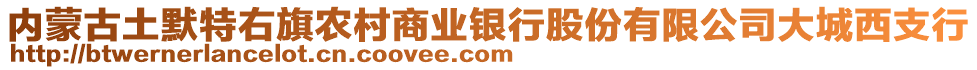 内蒙古土默特右旗农村商业银行股份有限公司大城西支行
http://btwernerlancelot.cn.coovee.com